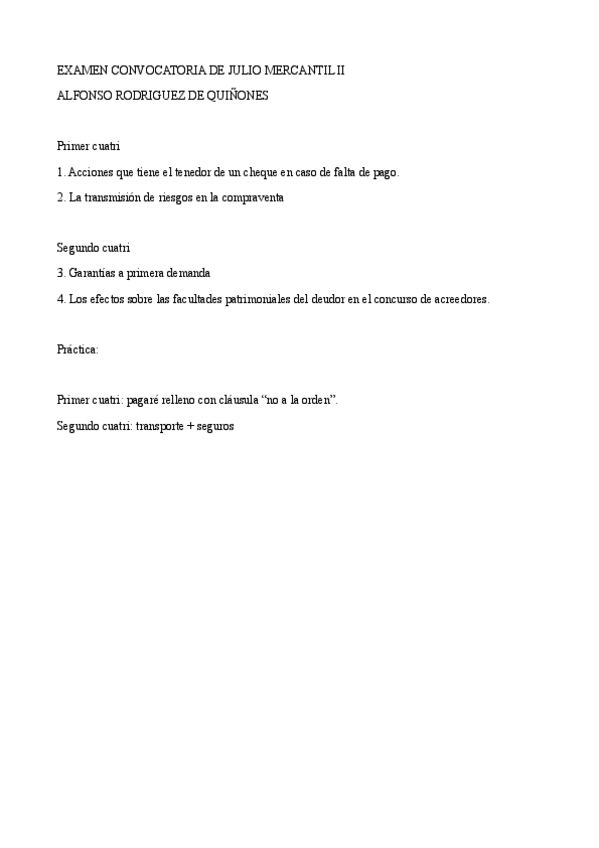 EXAMEN CONVOCATORIA DE JULIO MERCANTIL II

ALFONSO RODRIGUEZ DE QUIÑONES

Primer cuatri

1. Acciones que tiene el tenedor de un cheque en caso de falta de pago.

2. La transmisión de riesgos en la compraventa

Segundo cuatri

3. Garantías a primera demanda

4. Los efectos sobre las facultades patrimoniales del deudor en el concurso de acreedores.

Práctica:

Primer cuatri: pagaré relleno con cláusula “no a la orden”.

Segundo cuatri: transporte + seguros